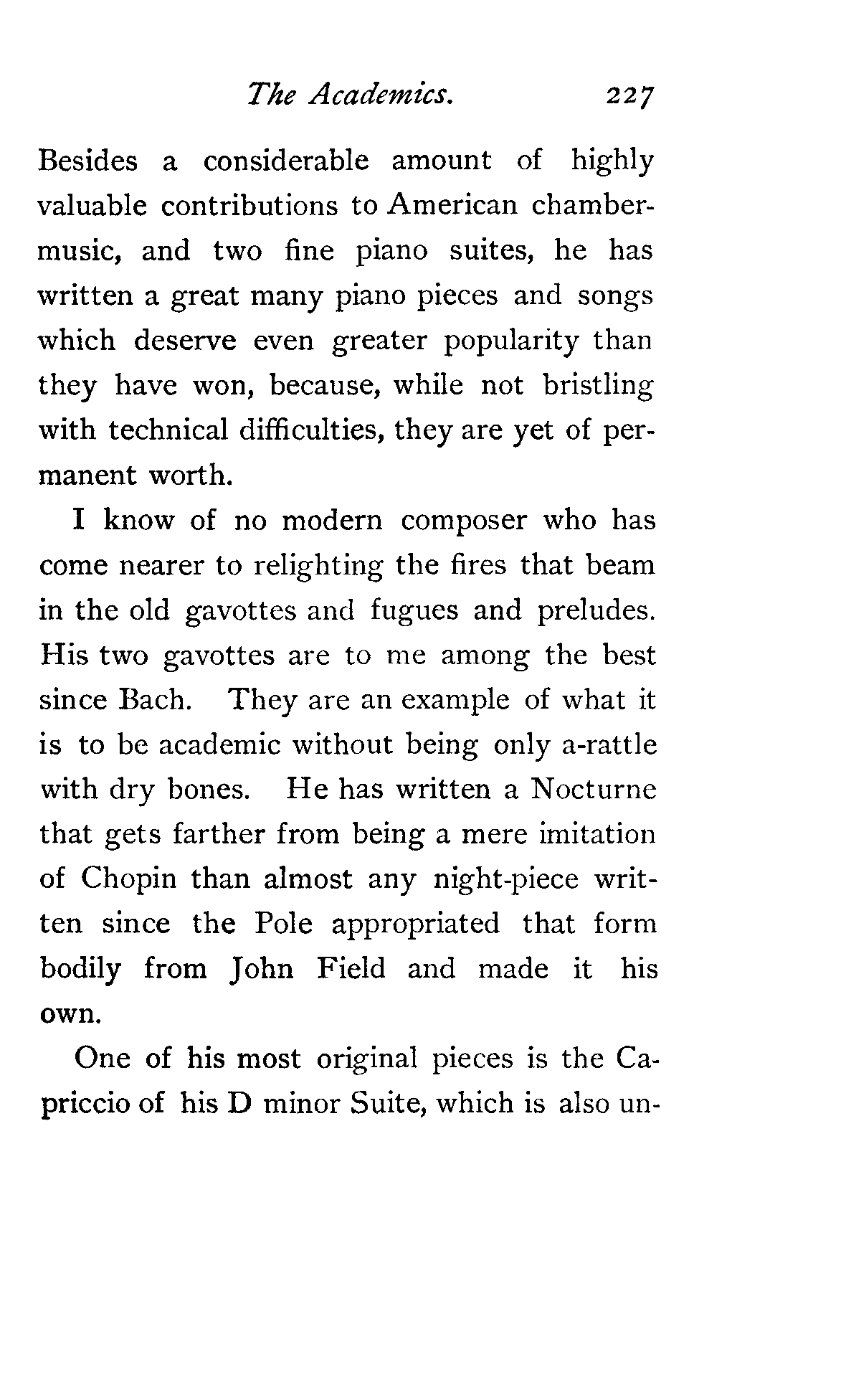 The Academics. 227

Besides a considerable amount of highly valuable contributions to American chamber-music, and two fine piano suites, he has written a great many piano pieces and songs which deserve even greater popularity than they have won, because, while not bristling with technical difficulties, they are yet of permanent worth.

I know of no modern composer who has come nearer to relighting the fires that beam in the old gavottes and fugues and preludes. His two gavottes are to me among the best since Bach. They are an example of what it is to be academic without being only a-rattle with dry bones. He has written a Nocturne that gets farther from being a mere imitation of Chopin than almost any night-piece written since the Pole appropriated that form bodily from John Field and made it his own.

One of his most original pieces is the Capriccio of his D minor Suite, which is also un-